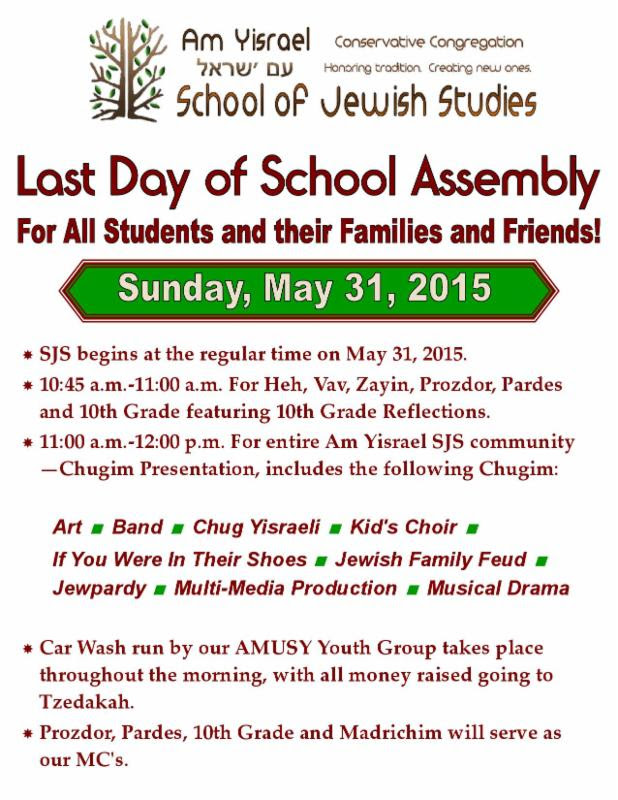 Am Yisrael
עם ישראל
Conservative Congregation
Honoring tradition. Creating new ones.
School of Jewish Studies

Last Day of School Assembly

For All Students and their Families and Friends!

Sunday, May 31, 2015

* SJS begins at the regular time on May 31, 2015.
* 10:45 a.m.-11:00 a.m. For Heh, Vav, Zayin, Prozdor, Pardes and 10th Grade featuring 10th Grade Reflections.
* 11:00 a.m.-12:00 p.m. For entire Am Yisrael SJS community —Chugim Presentation, includes the following Chugim:

Art ■ Band ■ Chug Yisraeli ■ Kid's Choir ■ If You Were In Their Shoes ■ Jewish Family Feud ■ Jewpardy ■ Multi-Media Production ■ Musical Drama

* Car Wash run by our AMUSY Youth Group takes place throughout the morning, with all money raised going to Tzedakah.
* Prozdor, Pardes, 10th Grade and Madrichim will serve as our MC's.